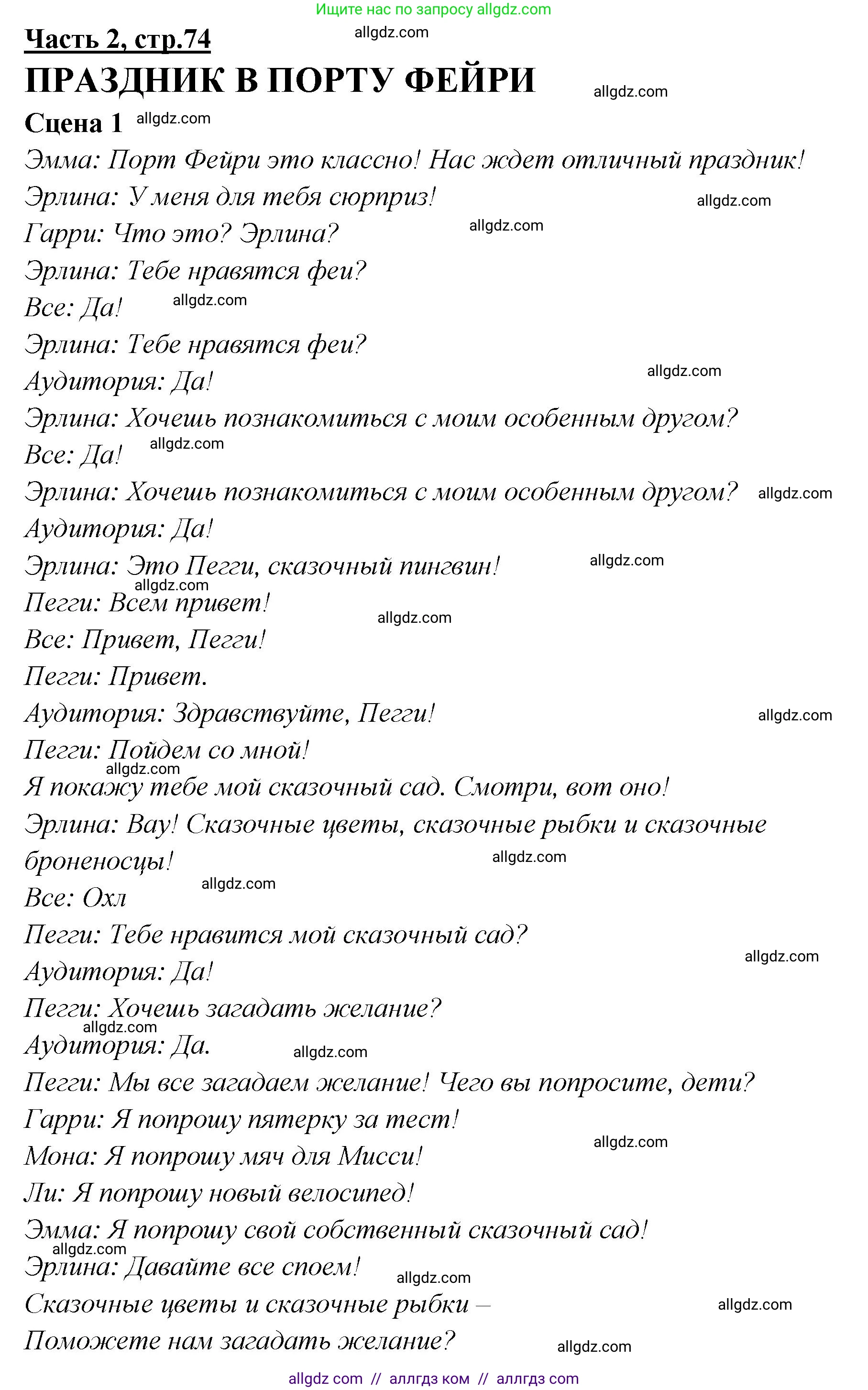 Ищите нас по запросу allgdz.com

Часть 2, стр.74

allgdz.com

ПРАЗДНИК В ПОРТУ ФЕЙРИ

allgdz.com

Сцена 1 allgdz.com

Эмма: Порт Фейри это классно! Нас ждет отличный праздник!
Эрлина: У меня для тебя сюрприз! allgdz.com
Гарри: Что это? Эрлина? allgdz.com
Эрлина: Тебе нравятся феи?
Все: Да! allgdz.com
Эрлина: Тебе нравятся феи?
Аудитория: Да! allgdz.com
Эрлина: Хочешь познакомиться с моим особенным другом?
Все: Да! allgdz.com
Эрлина: Хочешь познакомиться с моим особенным другом? allgdz.com
Аудитория: Да!
Эрлина: Это Пегги, сказочный пингвин! allgdz.com
allgdz.com
Пегги: Всем привет!
allgdz.com
Все: Привет, Пегги!
Пегги: Привет.
Аудитория: Здравствуйте, Пегги! allgdz.com
Пегги: Пойдем со мной!
allgdz.com
Я покажу тебе мой сказочный сад. Смотри, вот оно!
Эрлина: Вау! Сказочные цветы, сказочные рыбки и сказочные броненосцы! allgdz.com
Все: Охл allgdz.com
Пегги: Тебе нравится мой сказочный сад?
allgdz.com
Аудитория: Да!
Пегги: Хочешь загадать желание?
allgdz.com
Аудитория: Да. allgdz.com
Пегги: Мы все загадаем желание! Чего вы попросите, дети?
Гарри: Я попрошу пятерку за тест!
allgdz.com
Мона: Я попрошу мяч для Мисси!
Ли: Я попрошу новый велосипед!
Эмма: Я попрошу свой собственный сказочный сад!
allgdz.com
Эрлина: Давайте все споем! allgdz.com
Сказочные цветы и сказочные рыбки – allgdz.com
Поможете нам загадать желание? allgdz.com

allgdz com // аллгдз ком // аллгдз com